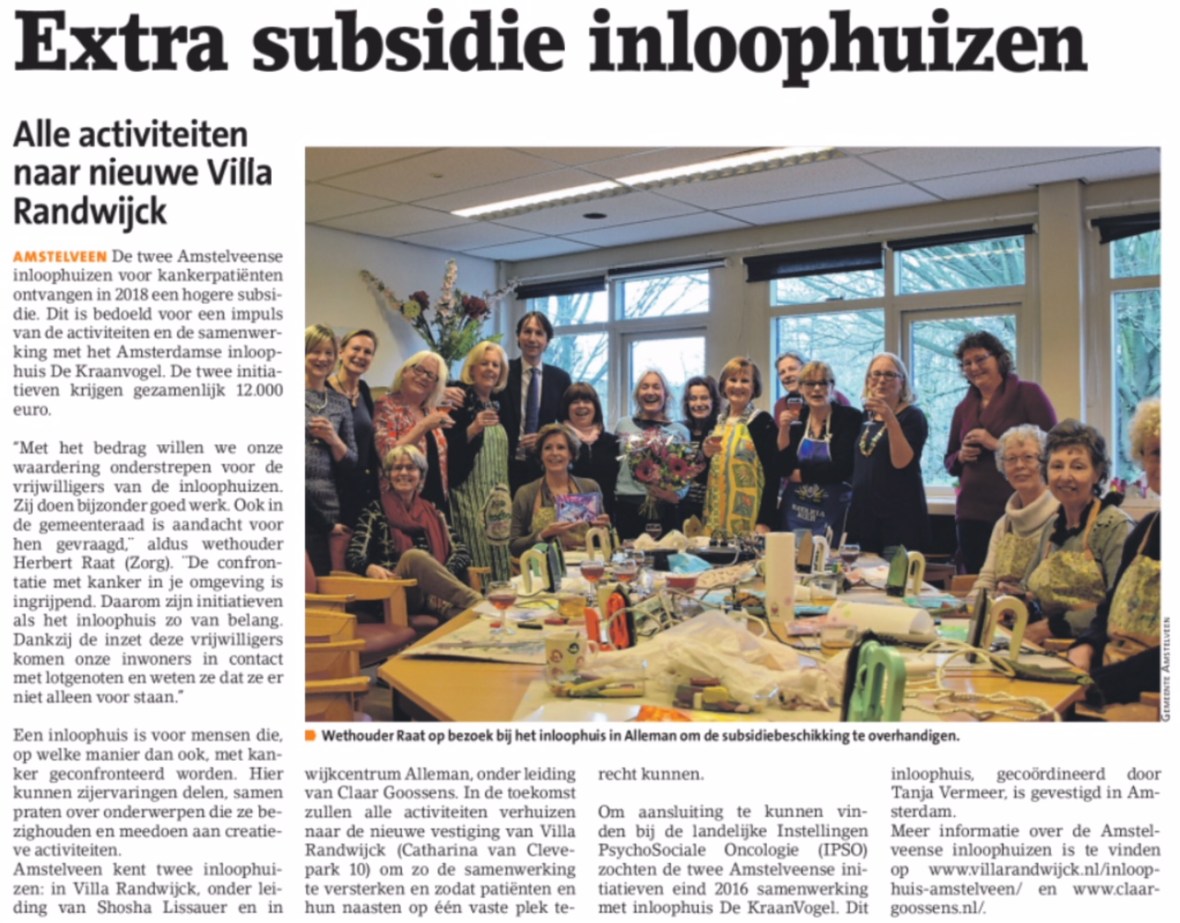 Extra subsidie inloophuizen

Alle activiteiten naar nieuwe Villa Randwijck

AMSTELVEEN De twee Amstelveense inloophuizen voor kankerpatiënten ontvangen in 2018 een hogere subsidie. Dit is bedoeld voor een impuls van de activiteiten en de samenwerking met het Amsterdamse inloophuis De Kraanvogel. De twee initiatieven krijgen gezamenlijk 12.000 euro.

"Met het bedrag willen we onze waardering onderstrepen voor de vrijwilligers van de inloophuizen. Zij doen bijzonder goed werk. Ook in de gemeenteraad is aandacht voor hen gevraagd," aldus wethouder Herbert Raat (Zorg). "De confrontatie met kanker in je omgeving is ingrijpend. Daarom zijn initiatieven als het inloophuis zo van belang. Dankzij de inzet deze vrijwilligers komen onze inwoners in contact met lotgenoten en weten ze dat ze er niet alleen voor staan."

Een inloophuis is voor mensen die, op welke manier dan ook, met kanker geconfronteerd worden. Hier kunnen zijervaringen delen, samen praten over onderwerpen die ze bezighouden en meedoen aan creatieve activiteiten.
Amstelveen kent twee inloophuizen: in Villa Randwijck, onder leiding van Shosha Lissauer en in wijkcentrum Alleman, onder leiding van Claar Goossens. In de toekomst zullen alle activiteiten verhuizen naar de nieuwe vestiging van Villa Randwijck (Catharina van Clevepark 10) om zo de samenwerking te versterken en zodat patiënten en hun naasten op één vaste plek terecht kunnen.

Om aansluiting te kunnen vinden bij de landelijke Instellingen PsychoSociale Oncologie (IPSO) zochten de twee Amstelveense initiatieven eind 2016 samenwerking met inloophuis De KraanVogel. Dit inloophuis, gecoördineerd door Tanja Vermeer, is gevestigd in Amsterdam.
Meer informatie over de Amstelveense inloophuizen is te vinden op www.villarandwijck.nl/inloophuis-amstelveen/ en www.claargoossens.nl/.

GEMEENTE AMSTELVEEN

Wethouder Raat op bezoek bij het inloophuis in Alleman om de subsidiebeschikking te overhandigen.